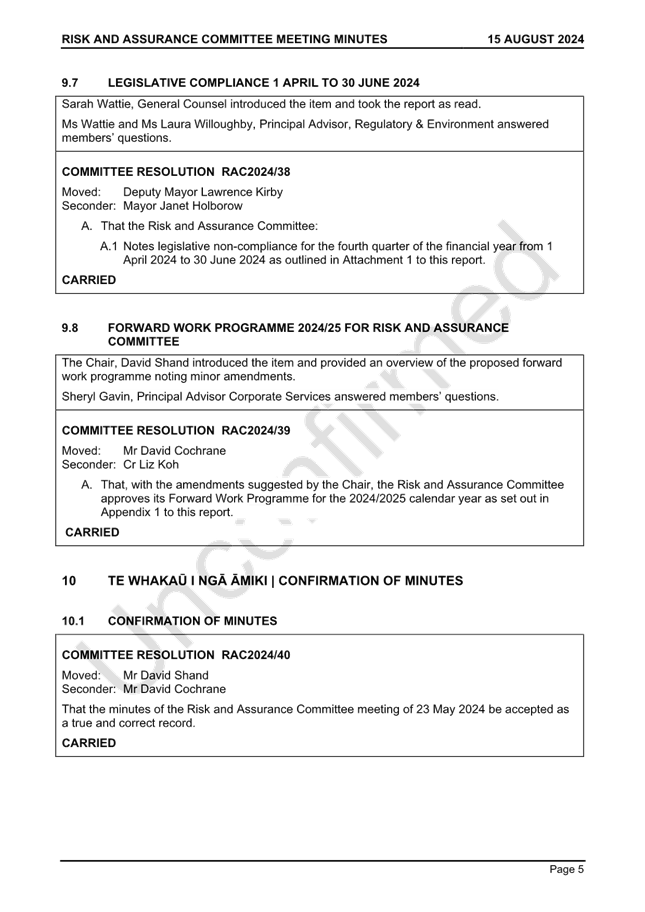 RISK AND ASSURANCE COMMITTEE MEETING MINUTES 15 AUGUST 2024

9.7 LEGISLATIVE COMPLIANCE 1 APRIL TO 30 JUNE 2024

Sarah Wattie, General Counsel introduced the item and took the report as read.

Ms Wattie and Ms Laura Willoughby, Principal Advisor, Regulatory & Environment answered members' questions.

COMMITTEE RESOLUTION RAC2024/38

Moved: Deputy Mayor Lawrence Kirby
Seconder: Mayor Janet Holborow

A. That the Risk and Assurance Committee:

A.1 Notes legislative non-compliance for the fourth quarter of the financial year from 1 April 2024 to 30 June 2024 as outlined in Attachment 1 to this report.

CARRIED

9.8 FORWARD WORK PROGRAMME 2024/25 FOR RISK AND ASSURANCE COMMITTEE

The Chair, David Shand introduced the item and provided an overview of the proposed forward work programme noting minor amendments.

Sheryl Gavin, Principal Advisor Corporate Services answered members' questions.

COMMITTEE RESOLUTION RAC2024/39

Moved: Mr David Cochrane
Seconder: Cr Liz Koh

A. That, with the amendments suggested by the Chair, the Risk and Assurance Committee approves its Forward Work Programme for the 2024/2025 calendar year as set out in Appendix 1 to this report.

CARRIED

10 TE WHAKAŪ I NGĀ ĀMIKI | CONFIRMATION OF MINUTES

10.1 CONFIRMATION OF MINUTES

COMMITTEE RESOLUTION RAC2024/40

Moved: Mr David Shand
Seconder: Mr David Cochrane

That the minutes of the Risk and Assurance Committee meeting of 23 May 2024 be accepted as a true and correct record.

CARRIED

Unconfirmed

Page 5